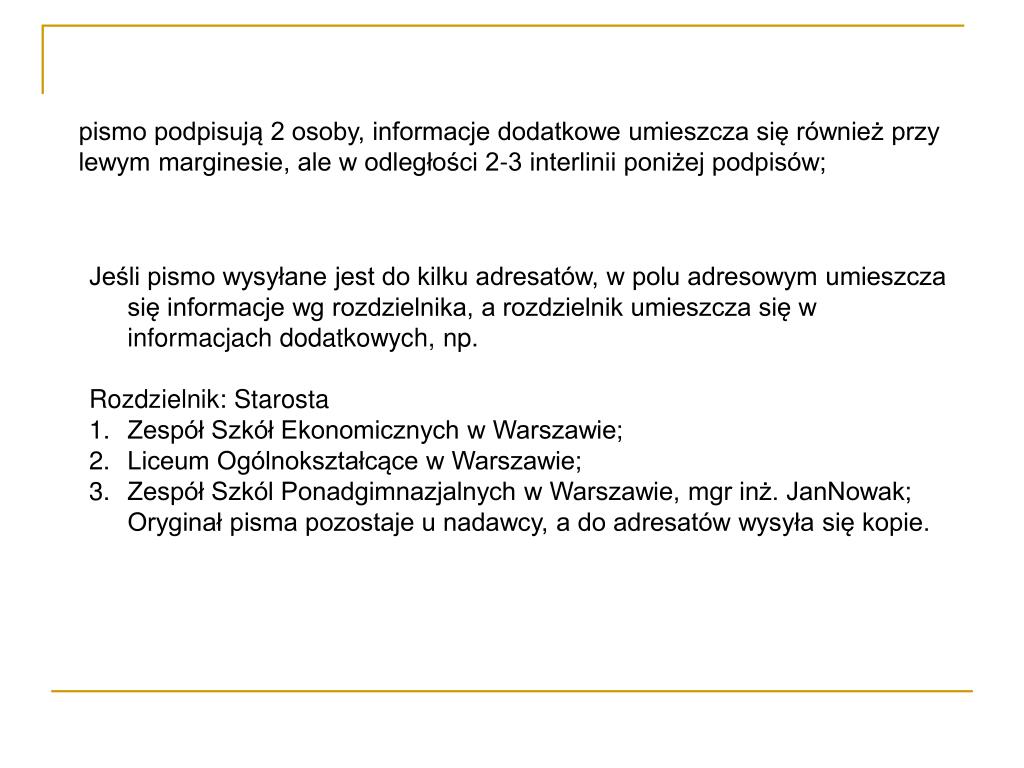 pismo podpisują 2 osoby, informacje dodatkowe umieszcza się również przy lewym marginesie, ale w odległości 2-3 interlinii poniżej podpisów;

Jeśli pismo wysyłane jest do kilku adresatów, w polu adresowym umieszcza się informacje wg rozdzielnika, a rozdzielnik umieszcza się w informacjach dodatkowych, np.

Rozdzielnik: Starosta
1. Zespół Szkół Ekonomicznych w Warszawie;
2. Liceum Ogólnokształcące w Warszawie;
3. Zespół Szkól Ponadgimnazjalnych w Warszawie, mgr inż. JanNowak; Oryginał pisma pozostaje u nadawcy, a do adresatów wysyła się kopie.